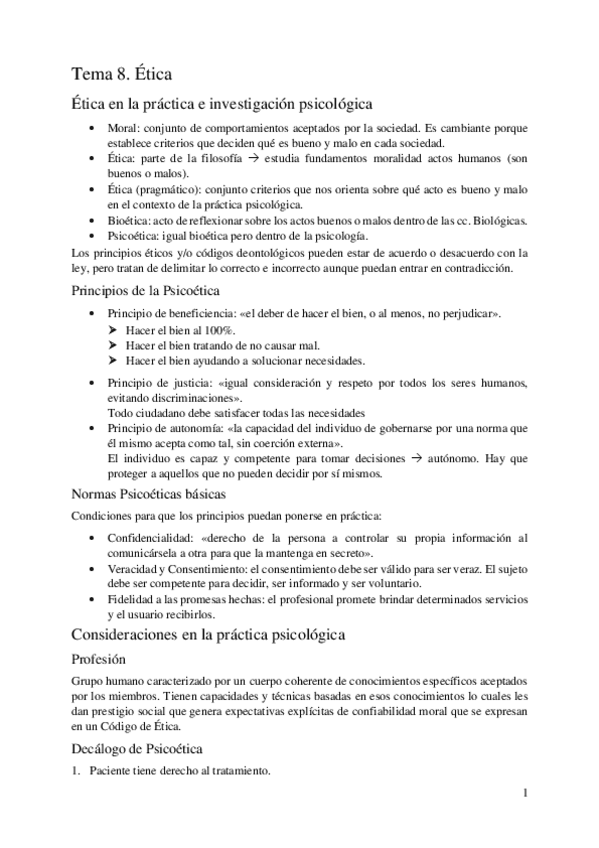 Tema 8. Ética

Ética en la práctica e investigación psicológica

• Moral: conjunto de comportamientos aceptados por la sociedad. Es cambiante porque establece criterios que deciden qué es bueno y malo en cada sociedad.
• Ética: parte de la filosofía → estudia fundamentos moralidad actos humanos (son buenos o malos).
• Ética (pragmático): conjunto criterios que nos orienta sobre qué acto es bueno y malo en el contexto de la práctica psicológica.
• Bioética: acto de reflexionar sobre los actos buenos o malos dentro de las cc. Biológicas.
• Psicoética: igual bioética pero dentro de la psicología.

Los principios éticos y/o códigos deontológicos pueden estar de acuerdo o desacuerdo con la ley, pero tratan de delimitar lo correcto e incorrecto aunque puedan entrar en contradicción.

Principios de la Psicoética

• Principio de beneficiencia: «el deber de hacer el bien, o al menos, no perjudicar».
➤ Hacer el bien al 100%.
➤ Hacer el bien tratando de no causar mal.
➤ Hacer el bien ayudando a solucionar necesidades.
• Principio de justicia: «igual consideración y respeto por todos los seres humanos, evitando discriminaciones».
Todo ciudadano debe satisfacer todas las necesidades
• Principio de autonomía: «la capacidad del individuo de gobernarse por una norma que él mismo acepta como tal, sin coerción externa».
El individuo es capaz y competente para tomar decisiones → autónomo. Hay que proteger a aquellos que no pueden decidir por sí mismos.

Normas Psicoéticas básicas

Condiciones para que los principios puedan ponerse en práctica:

• Confidencialidad: «derecho de la persona a controlar su propia información al comunicársela a otra para que la mantenga en secreto».
• Veracidad y Consentimiento: el consentimiento debe ser válido para ser veraz. El sujeto debe ser competente para decidir, ser informado y ser voluntario.
• Fidelidad a las promesas hechas: el profesional promete brindar determinados servicios y el usuario recibirlos.

Consideraciones en la práctica psicológica

Profesión

Grupo humano caracterizado por un cuerpo coherente de conocimientos específicos aceptados por los miembros. Tienen capacidades y técnicas basadas en esos conocimientos lo cuales les dan prestigio social que genera expectativas explícitas de confiabilidad moral que se expresan en un Código de Ética.

Decálogo de Psicoética

1. Paciente tiene derecho al tratamiento.

1